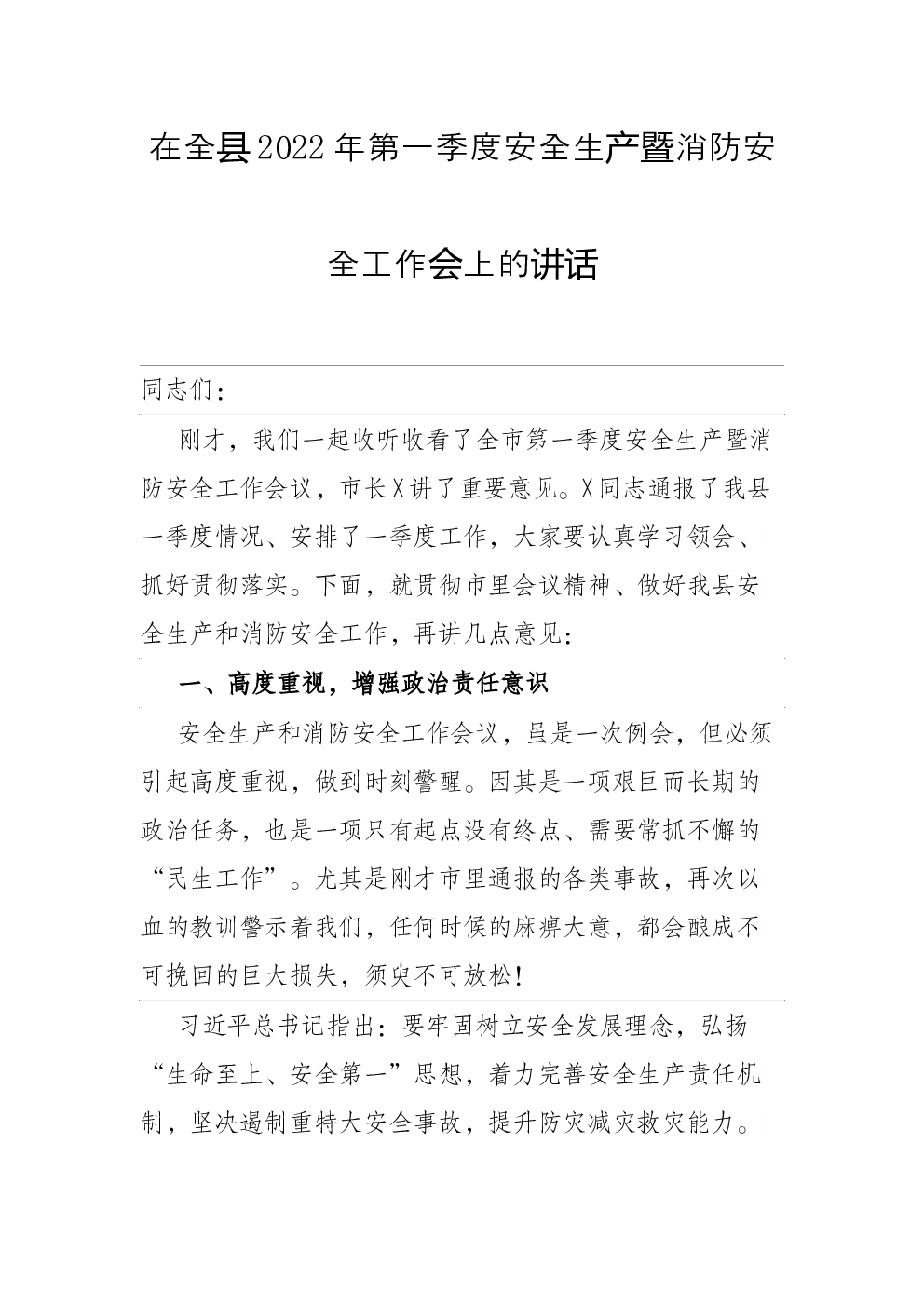 在全县2022年第一季度安全生产暨消防安全工作会上的讲话

同志们：

刚才，我们一起收听收看了全市第一季度安全生产暨消防安全工作会议，市长X讲了重要意见。X同志通报了我县一季度情况、安排了一季度工作，大家要认真学习领会、抓好贯彻落实。下面，就贯彻市里会议精神、做好我县安全生产和消防安全工作，再讲几点意见：

一、高度重视，增强政治责任意识

安全生产和消防安全工作会议，虽是一次例会，但必须引起高度重视，做到时刻警醒。因其是一项艰巨而长期的政治任务，也是一项只有起点没有终点、需要常抓不懈的“民生工作”。尤其是刚才市里通报的各类事故，再次以血的教训警示着我们，任何时候的麻痹大意，都会酿成不可挽回的巨大损失，须臾不可放松！

习近平总书记指出：要牢固树立安全发展理念，弘扬“生命至上、安全第一”思想，着力完善安全生产责任机制，坚决遏制重特大安全事故，提升防灾减灾救灾能力。